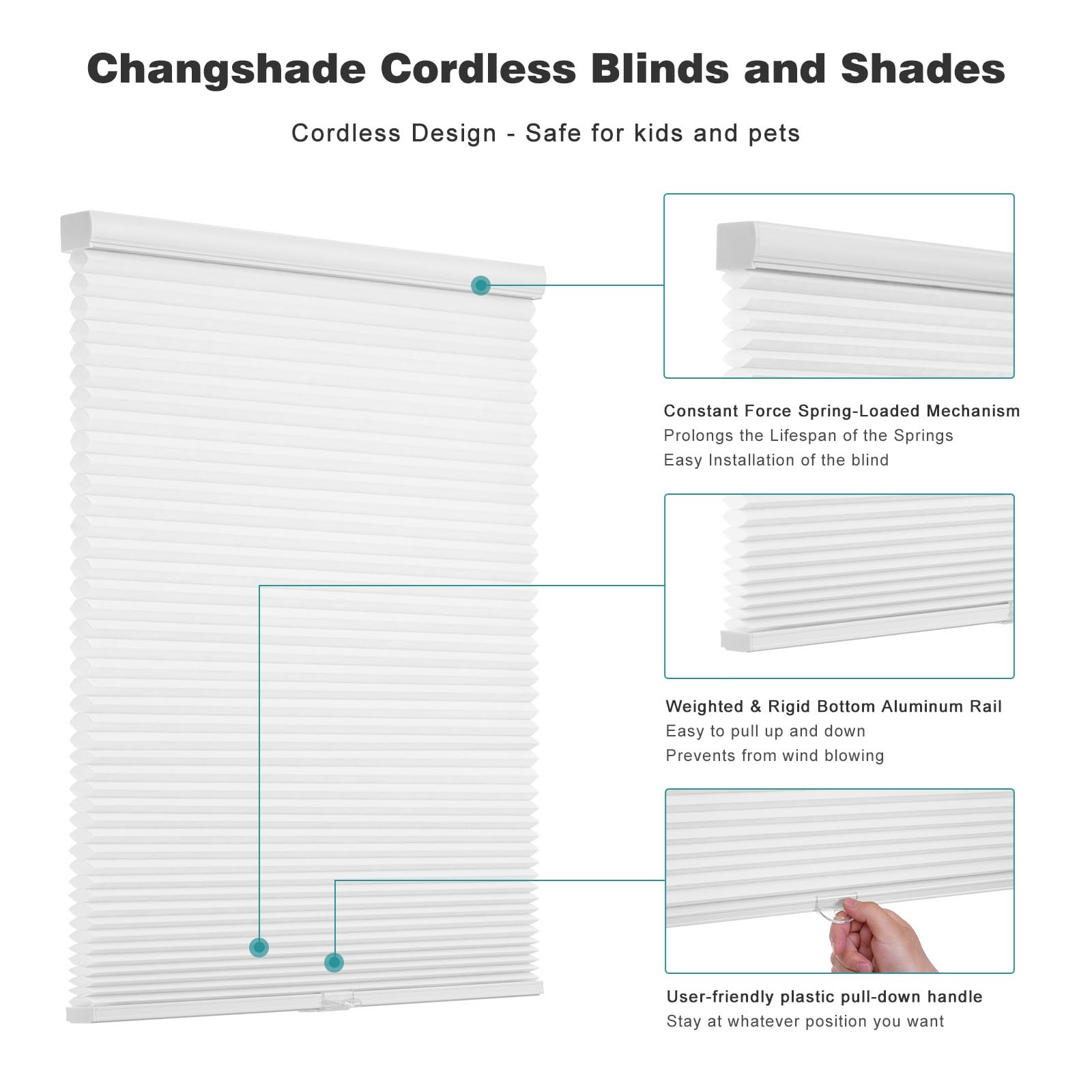 Changshade Cordless Blinds and Shades

Cordless Design - Safe for kids and pets

Constant Force Spring-Loaded Mechanism
Prolongs the Lifespan of the Springs
Easy Installation of the blind

Weighted & Rigid Bottom Aluminum Rail
Easy to pull up and down
Prevents from wind blowing

User-friendly plastic pull-down handle
Stay at whatever position you want